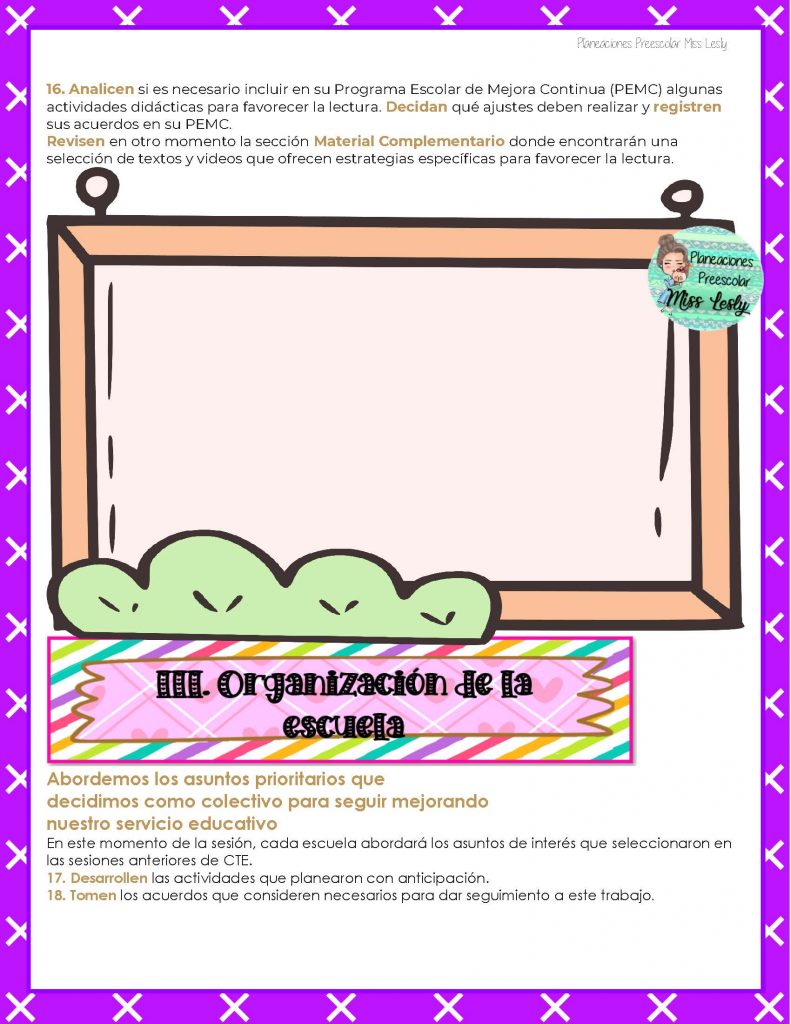 Planeaciones Preescolar Miss Lesly

16. Analicen si es necesario incluir en su Programa Escolar de Mejora Continua (PEMC) algunas actividades didácticas para favorecer la lectura. Decidan qué ajustes deben realizar y registren sus acuerdos en su PEMC.
Revisen en otro momento la sección Material Complementario donde encontrarán una selección de textos y videos que ofrecen estrategias específicas para favorecer la lectura.

Planeaciones Preescolar Miss Lesly

III. Organización de la escuela

Abordemos los asuntos prioritarios que decidimos como colectivo para seguir mejorando nuestro servicio educativo
En este momento de la sesión, cada escuela abordará los asuntos de interés que seleccionaron en las sesiones anteriores de CTE.
17. Desarrollen las actividades que planearon con anticipación.
18. Tomen los acuerdos que consideren necesarios para dar seguimiento a este trabajo.